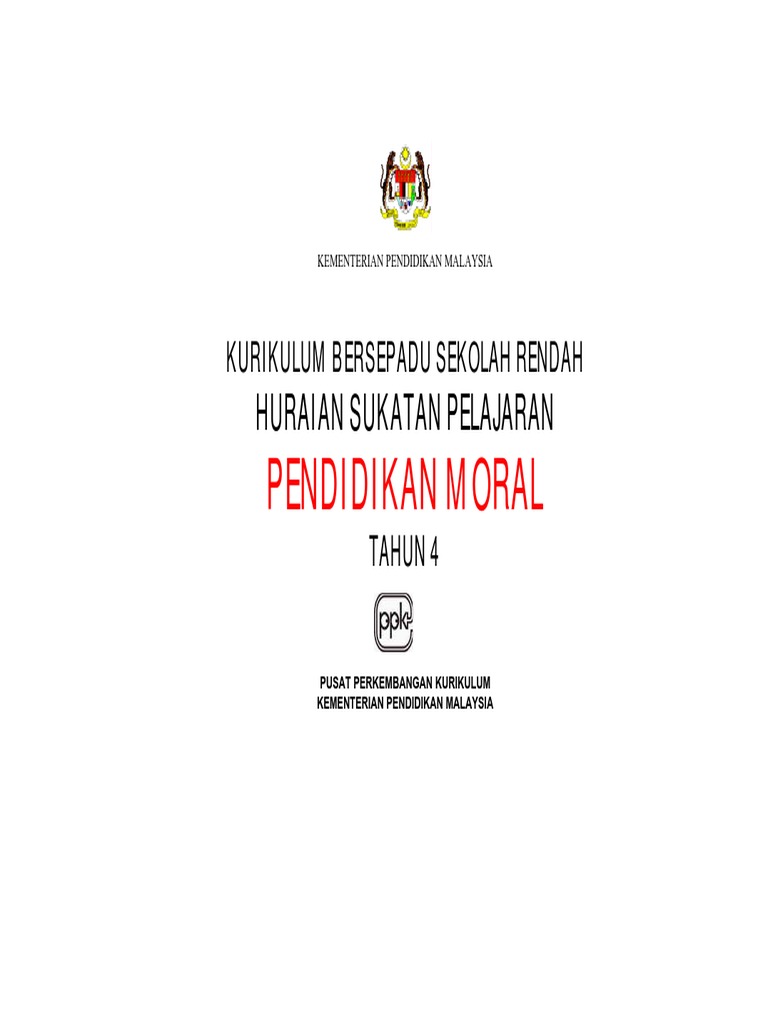 KEMENTERIAN PENDIDIKAN MALAYSIA

KURIKULUM BERSEPADU SEKOLAH RENDAH

HURAIAN SUKATAN PELAJARAN

PENDIDIKAN MORAL

TAHUN 4

ppk

PUSAT PERKEMBANGAN KURIKULUM
KEMENTERIAN PENDIDIKAN MALAYSIA